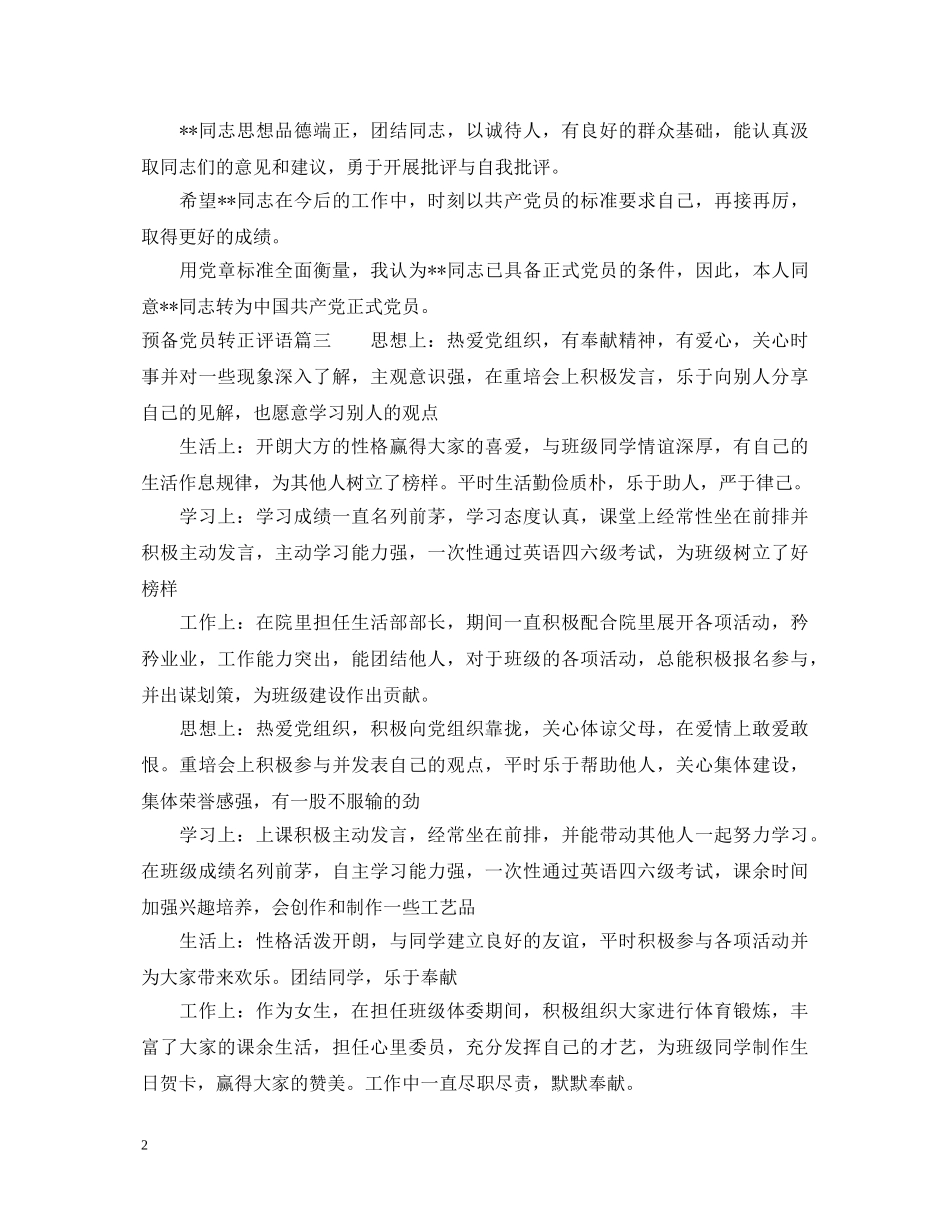 **同志思想品德端正，团结同志，以诚待人，有良好的群众基础，能认真汲取同志们的意见和建议，勇于开展批评与自我批评。

希望**同志在今后的工作中，时刻以共产党员的标准要求自己，再接再厉，取得更好的成绩。

用党章标准全面衡量，我认为**同志已具备正式党员的条件，因此，本人同意**同志转为中国共产党正式党员。

预备党员转正评语篇三　　思想上：热爱党组织，有奉献精神，有爱心，关心时事并对一些现象深入了解，主观意识强，在重培会上积极发言，乐于向别人分享自己的见解，也愿意学习别人的观点

生活上：开朗大方的性格赢得大家的喜爱，与班级同学情谊深厚，有自己的生活作息规律，为其他人树立了榜样。平时生活勤俭质朴，乐于助人，严于律己。

学习上：学习成绩一直名列前茅，学习态度认真，课堂上经常性坐在前排并积极主动发言，主动学习能力强，一次性通过英语四六级考试，为班级树立了好榜样

工作上：在院里担任生活部部长，期间一直积极配合院里展开各项活动，矜矜业业，工作能力突出，能团结他人，对于班级的各项活动，总能积极报名参与，并出谋划策，为班级建设作出贡献。

思想上：热爱党组织，积极向党组织靠拢，关心体谅父母，在爱情上敢爱敢恨。重培会上积极参与并发表自己的观点，平时乐于帮助他人，关心集体建设，集体荣誉感强，有一股不服输的劲

学习上：上课积极主动发言，经常坐在前排，并能带动其他人一起努力学习。在班级成绩名列前茅，自主学习能力强，一次性通过英语四六级考试，课余时间加强兴趣培养，会创作和制作一些工艺品

生活上：性格活泼开朗，与同学建立良好的友谊，平时积极参与各项活动并为大家带来欢乐。团结同学，乐于奉献

工作上：作为女生，在担任班级体委期间，积极组织大家进行体育锻炼，丰富了大家的课余生活，担任心里委员，充分发挥自己的才艺，为班级同学制作生日贺卡，赢得大家的赞美。工作中一直尽职尽责，默默奉献。

2